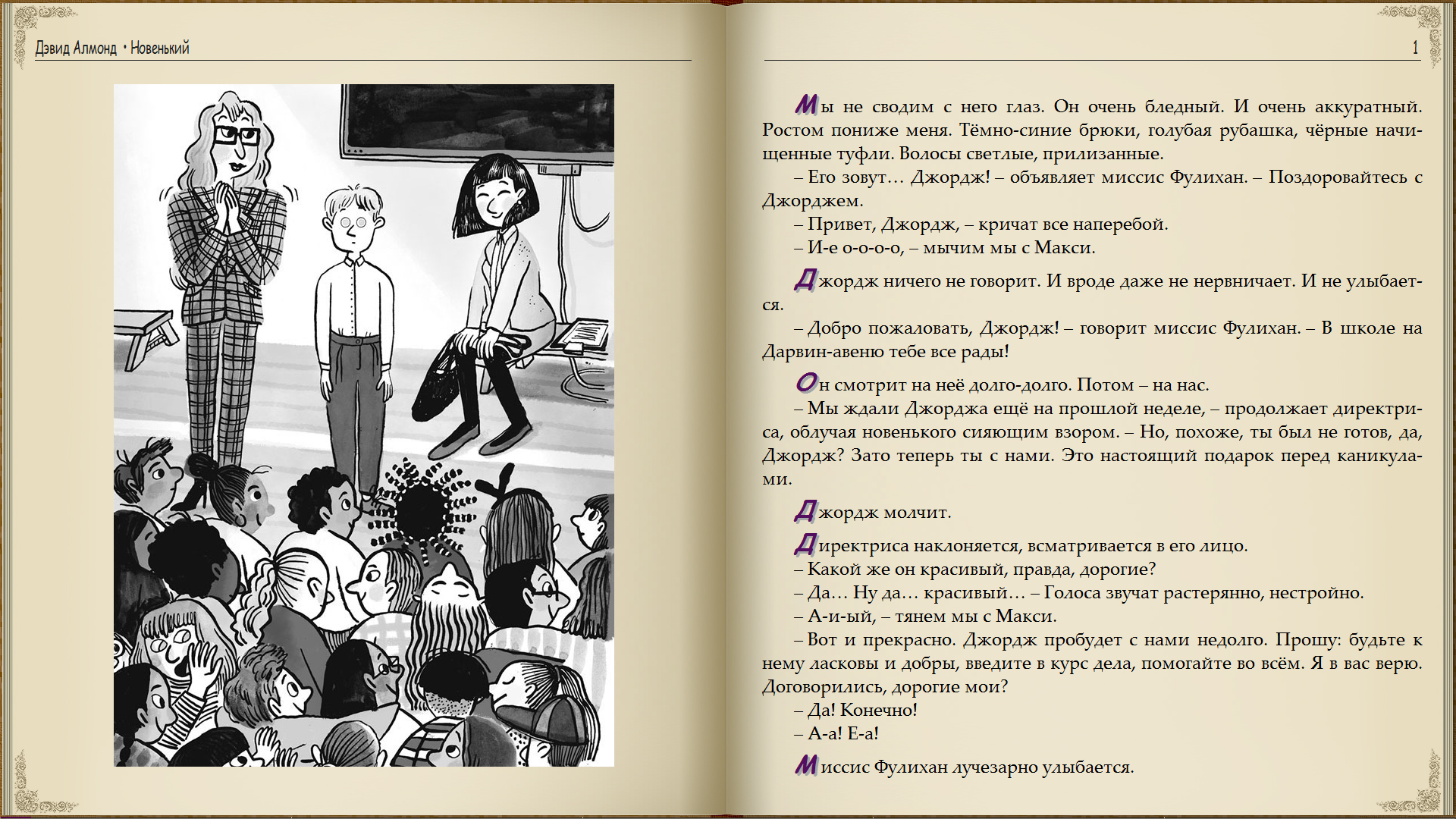 Дэвид Алмонд • Новенький

1

Мы не сводим с него глаз. Он очень бледный. И очень аккуратный. Ростом пониже меня. Тёмно-синие брюки, голубая рубашка, чёрные начищенные туфли. Волосы светлые, прилизанные.
– Его зовут… Джордж! – объявляет миссис Фулихан. – Поздоровайтесь с Джорджем.
– Привет, Джордж, – кричат все наперебой.
– И-е о-о-о-о, – мычим мы с Макси.

Джордж ничего не говорит. И вроде даже не нервничает. И не улыбается.
– Добро пожаловать, Джордж! – говорит миссис Фулихан. – В школе на Дарвин-авеню тебе все рады!

Он смотрит на неё долго-долго. Потом – на нас.
– Мы ждали Джорджа ещё на прошлой неделе, – продолжает директриса, облучая новенького сияющим взором. – Но, похоже, ты был не готов, да, Джордж? Зато теперь ты с нами. Это настоящий подарок перед каникулами.

Джордж молчит.

Директриса наклоняется, всматривается в его лицо.
– Какой же он красивый, правда, дорогие?
– Да… Ну да… красивый… – Голоса звучат растерянно, нестройно.
– А-и-ый, – тянем мы с Макси.
– Вот и прекрасно. Джордж пробудет с нами недолго. Прошу: будьте к нему ласковы и добры, введите в курс дела, помогайте во всём. Я в вас верю. Договорились, дорогие мои?
– Да! Конечно!
– А-а! Е-а!

Миссис Фулихан лучезарно улыбается.